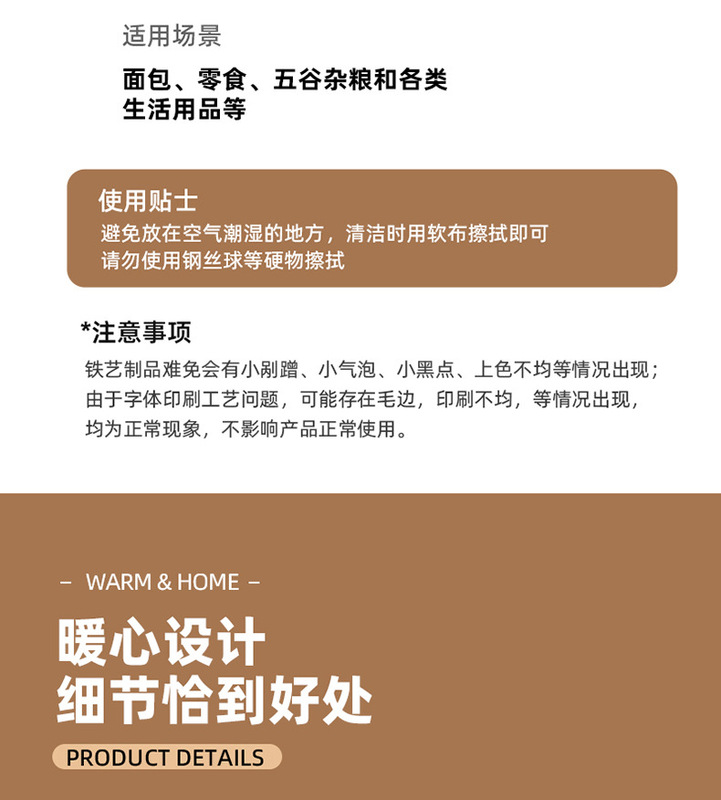 适用场景

面包、零食、五谷杂粮和各类生活用品等

使用贴士

避免放在空气潮湿的地方，清洁时用软布擦拭即可
请勿使用钢丝球等硬物擦拭

*注意事项

铁艺制品难免会有小剐蹭、小气泡、小黑点、上色不均等情况出现；由于字体印刷工艺问题，可能存在毛边，印刷不均，等情况出现，均为正常现象，不影响产品正常使用。

– WARM & HOME –

暖心设计
细节恰到好处

PRODUCT DETAILS